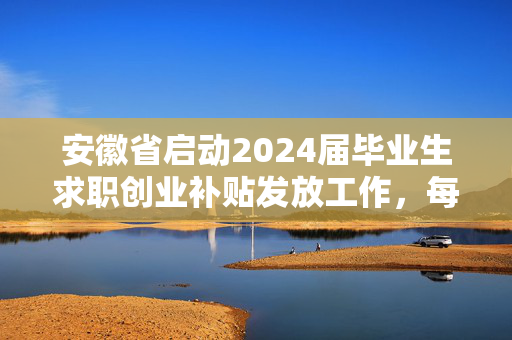 安徽省启动2024届毕业生求职创业补贴发放工作，每